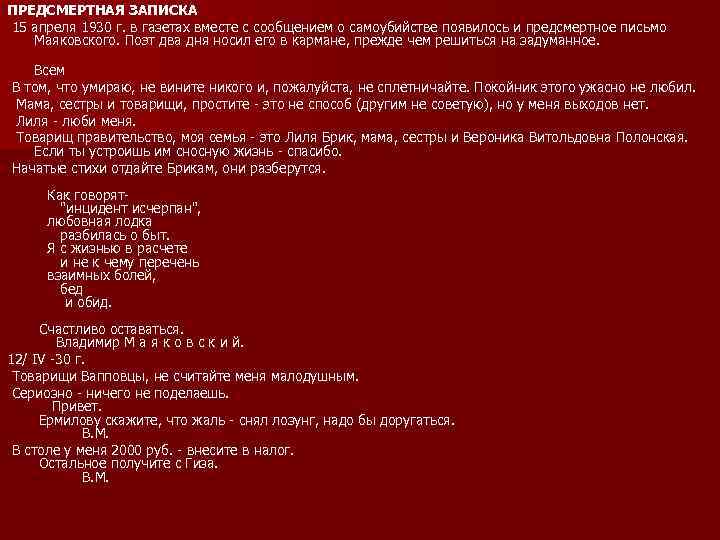 ПРЕДСМЕРТНАЯ ЗАПИСКА

15 апреля 1930 г. в газетах вместе с сообщением о самоубийстве появилось и предсмертное письмо Маяковского. Поэт два дня носил его в кармане, прежде чем решиться на задуманное.

Всем

В том, что умираю, не вините никого и, пожалуйста, не сплетничайте. Покойник этого ужасно не любил.

Мама, сестры и товарищи, простите - это не способ (другим не советую), но у меня выходов нет.

Лиля - люби меня.

Товарищ правительство, моя семья - это Лиля Брик, мама, сестры и Вероника Витольдовна Полонская. Если ты устроишь им сносную жизнь - спасибо.

Начатые стихи отдайте Брикам, они разберутся.

Как говорят-
"инцидент исчерпан",
любовная лодка
разбилась о быт.
Я с жизнью в расчете
и не к чему перечень
взаимных болей,
бед
и обид.

Счастливо оставаться.
Владимир М а я к о в с к и й.

12/ IV -30 г.

Товарищи Вапповцы, не считайте меня малодушным.

Сериозно - ничего не поделаешь.
Привет.
Ермилову скажите, что жаль - снял лозунг, надо бы доругаться.
В.М.

В столе у меня 2000 руб. - внесите в налог.
Остальное получите с Гиза.
В.М.